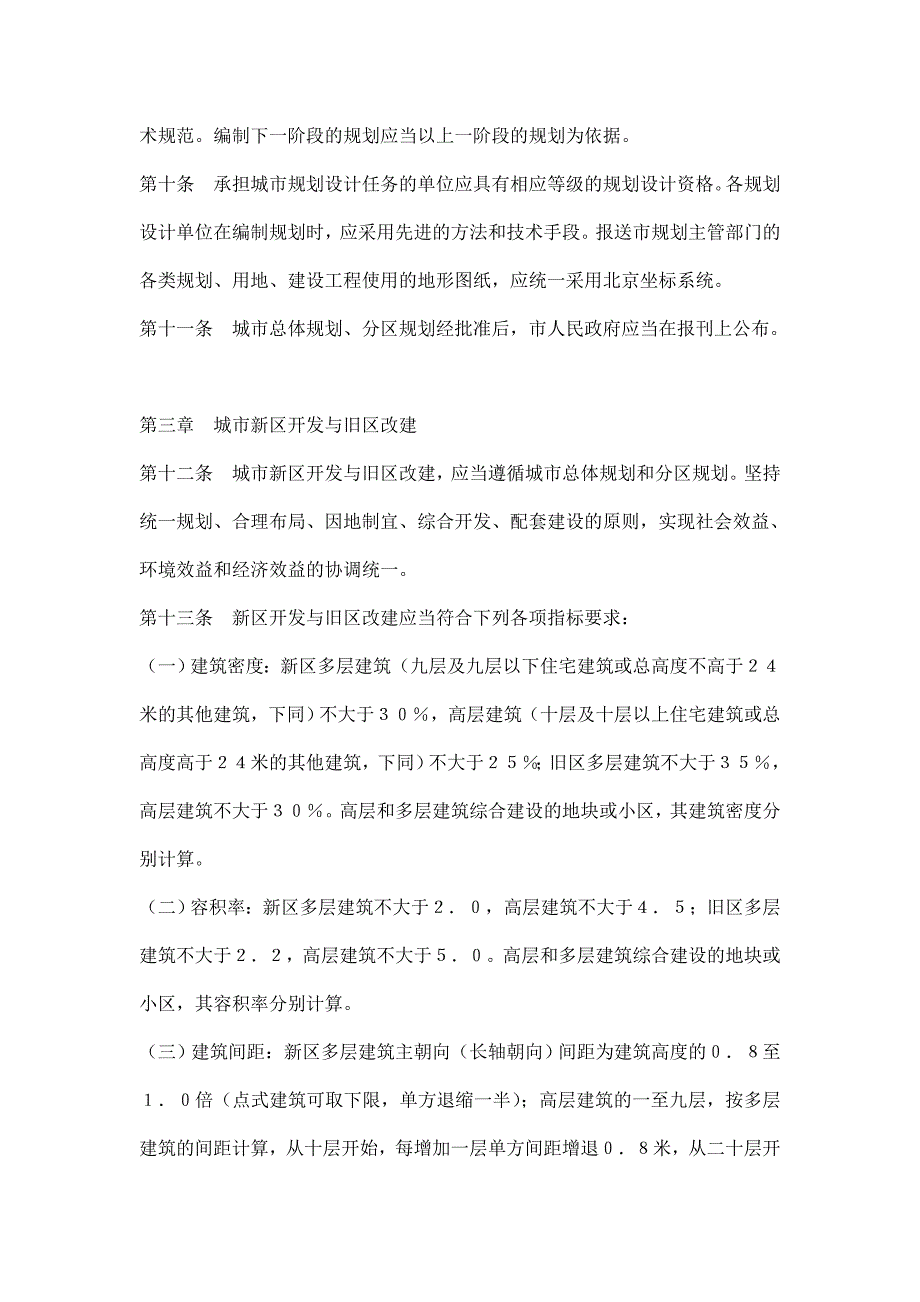 术规范。编制下一阶段的规划应当以上一阶段的规划为依据。

第十条　承担城市规划设计任务的单位应具有相应等级的规划设计资格。各规划设计单位在编制规划时，应采用先进的方法和技术手段。报送市规划主管部门的各类规划、用地、建设工程使用的地形图纸，应统一采用北京坐标系统。

第十一条　城市总体规划、分区规划经批准后，市人民政府应当在报刊上公布。

第三章　城市新区开发与旧区改建

第十二条　城市新区开发与旧区改建，应当遵循城市总体规划和分区规划。坚持统一规划、合理布局、因地制宜、综合开发、配套建设的原则，实现社会效益、环境效益和经济效益的协调统一。

第十三条　新区开发与旧区改建应当符合下列各项指标要求：

（一）建筑密度：新区多层建筑（九层及九层以下住宅建筑或总高度不高于２４米的其他建筑，下同）不大于３０％，高层建筑（十层及十层以上住宅建筑或总高度高于２４米的其他建筑，下同）不大于２５％；旧区多层建筑不大于３５％，高层建筑不大于３０％。高层和多层建筑综合建设的地块或小区，其建筑密度分别计算。

（二）容积率：新区多层建筑不大于２．０，高层建筑不大于４．５；旧区多层建筑不大于２．２，高层建筑不大于５．０。高层和多层建筑综合建设的地块或小区，其容积率分别计算。

（三）建筑间距：新区多层建筑主朝向（长轴朝向）间距为建筑高度的０．８至１．０倍（点式建筑可取下限，单方退缩一半）；高层建筑的一至九层，按多层建筑的间距计算，从十层开始，每增加一层单方间距增退０．８米，从二十层开